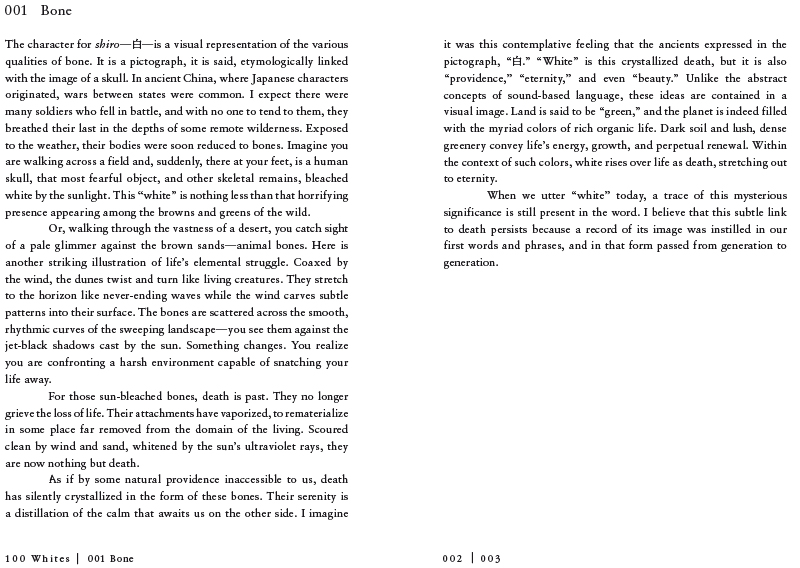 001 Bone

The character for shiro—白—is a visual representation of the various qualities of bone. It is a pictograph, it is said, etymologically linked with the image of a skull. In ancient China, where Japanese characters originated, wars between states were common. I expect there were many soldiers who fell in battle, and with no one to tend to them, they breathed their last in the depths of some remote wilderness. Exposed to the weather, their bodies were soon reduced to bones. Imagine you are walking across a field and, suddenly, there at your feet, is a human skull, that most fearful object, and other skeletal remains, bleached white by the sunlight. This "white" is nothing less than that horrifying presence appearing among the browns and greens of the wild.

Or, walking through the vastness of a desert, you catch sight of a pale glimmer against the brown sands—animal bones. Here is another striking illustration of life's elemental struggle. Coaxed by the wind, the dunes twist and turn like living creatures. They stretch to the horizon like never-ending waves while the wind carves subtle patterns into their surface. The bones are scattered across the smooth, rhythmic curves of the sweeping landscape—you see them against the jet-black shadows cast by the sun. Something changes. You realize you are confronting a harsh environment capable of snatching your life away.

For those sun-bleached bones, death is past. They no longer grieve the loss of life. Their attachments have vaporized, to rematerialize in some place far removed from the domain of the living. Scoured clean by wind and sand, whitened by the sun's ultraviolet rays, they are now nothing but death.

As if by some natural providence inaccessible to us, death has silently crystallized in the form of these bones. Their serenity is a distillation of the calm that awaits us on the other side. I imagine it was this contemplative feeling that the ancients expressed in the pictograph, "白." "White" is this crystallized death, but it is also "providence," "eternity," and even "beauty." Unlike the abstract concepts of sound-based language, these ideas are contained in a visual image. Land is said to be "green," and the planet is indeed filled with the myriad colors of rich organic life. Dark soil and lush, dense greenery convey life's energy, growth, and perpetual renewal. Within the context of such colors, white rises over life as death, stretching out to eternity.

When we utter "white" today, a trace of this mysterious significance is still present in the word. I believe that this subtle link to death persists because a record of its image was instilled in our first words and phrases, and in that form passed from generation to generation.

100 Whites | 001 Bone

002 | 003